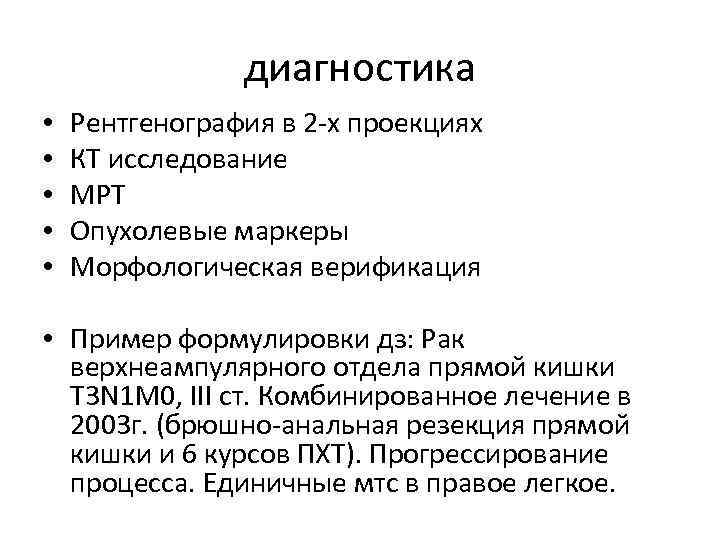 диагностика

• Рентгенография в 2-х проекциях
• КТ исследование
• МРТ
• Опухолевые маркеры
• Морфологическая верификация

• Пример формулировки дз: Рак верхнеампулярного отдела прямой кишки T3N1M0, III ст. Комбинированное лечение в 2003г. (брюшно-анальная резекция прямой кишки и 6 курсов ПХТ). Прогрессирование процесса. Единичные мтс в правое легкое.